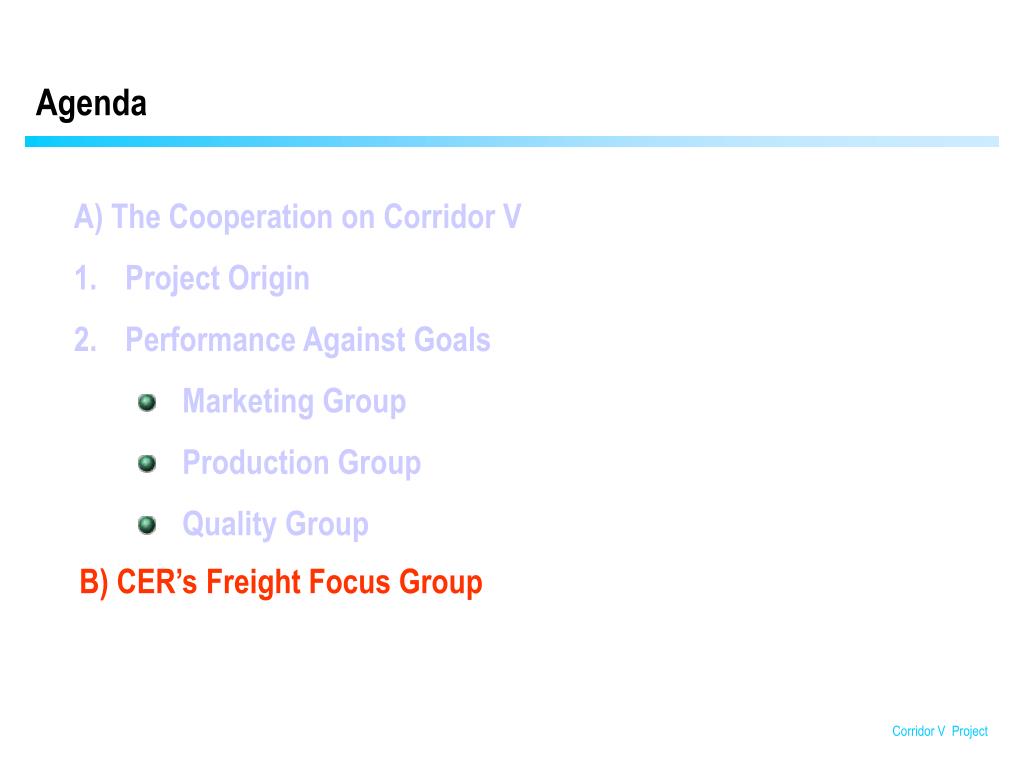 Agenda

A) The Cooperation on Corridor V

1. Project Origin

2. Performance Against Goals

• Marketing Group

• Production Group

• Quality Group

B) CER's Freight Focus Group

Corridor V Project